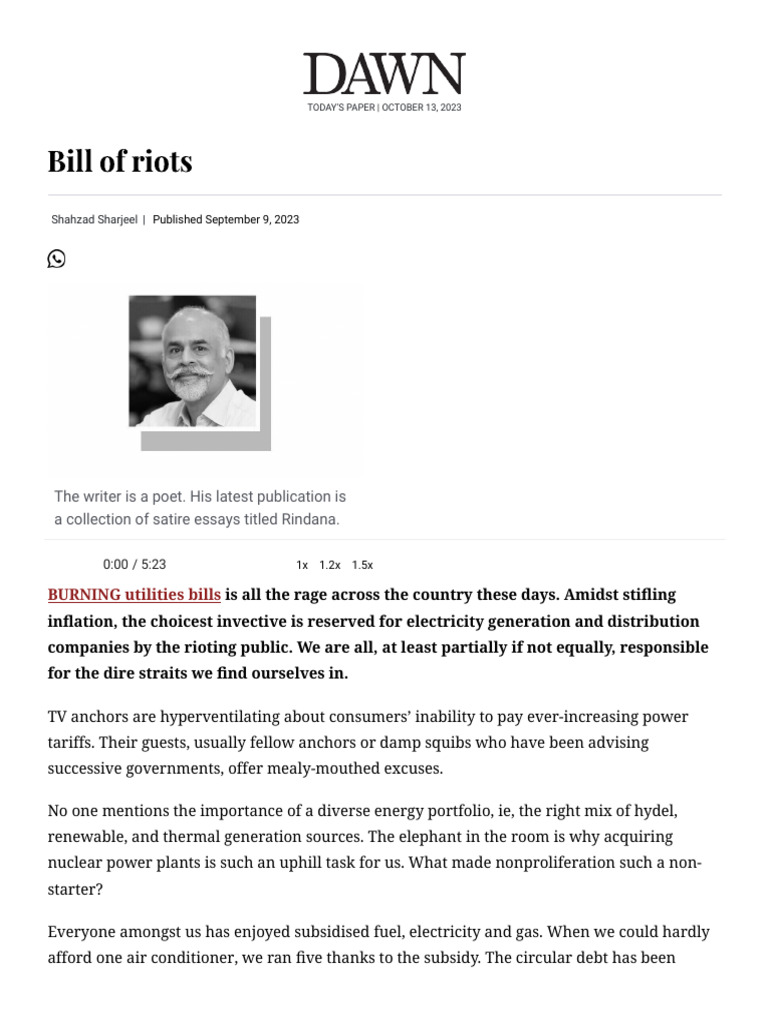 DAWN

TODAY'S PAPER | OCTOBER 13, 2023

Bill of riots

Shahzad Sharjeel | Published September 9, 2023

The writer is a poet. His latest publication is a collection of satire essays titled Rindana.

0:00 / 5:23 1x 1.2x 1.5x

BURNING utilities bills is all the rage across the country these days. Amidst stifling inflation, the choicest invective is reserved for electricity generation and distribution companies by the rioting public. We are all, at least partially if not equally, responsible for the dire straits we find ourselves in.

TV anchors are hyperventilating about consumers' inability to pay ever-increasing power tariffs. Their guests, usually fellow anchors or damp squibs who have been advising successive governments, offer mealy-mouthed excuses.

No one mentions the importance of a diverse energy portfolio, ie, the right mix of hydel, renewable, and thermal generation sources. The elephant in the room is why acquiring nuclear power plants is such an uphill task for us. What made nonproliferation such a non-starter?

Everyone amongst us has enjoyed subsidised fuel, electricity and gas. When we could hardly afford one air conditioner, we ran five thanks to the subsidy. The circular debt has been